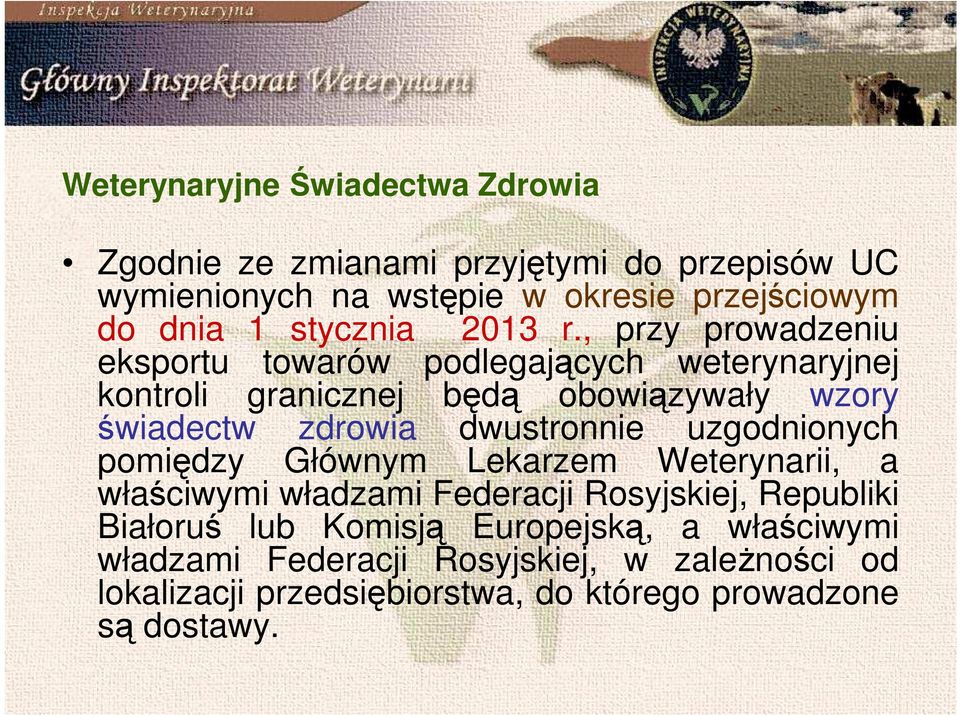 Inspekcja Weterynaryjna

Główny Inspektorat Weterynarii

INSPEKCJA WETERYNARYJNA

Weterynaryjne Świadectwa Zdrowia

• Zgodnie ze zmianami przyjętymi do przepisów UC wymienionych na wstępie w okresie przejściowym do dnia 1 stycznia 2013 r., przy prowadzeniu eksportu towarów podlegających weterynaryjnej kontroli granicznej będą obowiązywały wzory świadectw zdrowia dwustronnie uzgodnionych pomiędzy Głównym Lekarzem Weterynarii, a właściwymi władzami Federacji Rosyjskiej, Republiki Białoruś lub Komisją Europejską, a właściwymi władzami Federacji Rosyjskiej, w zależności od lokalizacji przedsiębiorstwa, do którego prowadzone są dostawy.